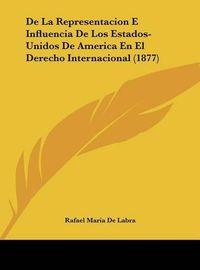 De La Representacion E Influencia De Los Estados-Unidos De America En El Derecho Internacional (1877)

Rafael Maria De Labra